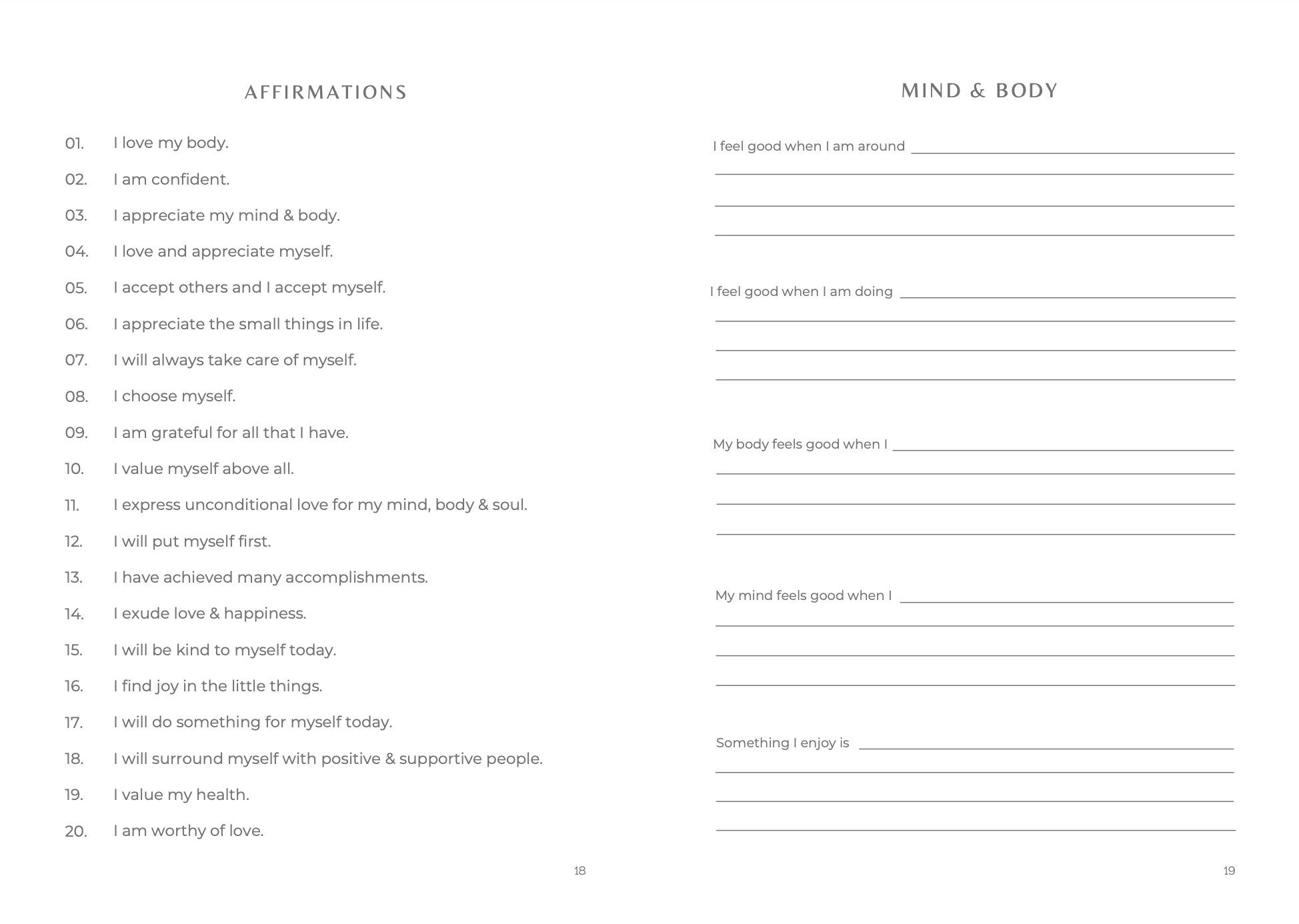 AFFIRMATIONS

01. I love my body.

02. I am confident.

03. I appreciate my mind & body.

04. I love and appreciate myself.

05. I accept others and I accept myself.

06. I appreciate the small things in life.

07. I will always take care of myself.

08. I choose myself.

09. I am grateful for all that I have.

10. I value myself above all.

11. I express unconditional love for my mind, body & soul.

12. I will put myself first.

13. I have achieved many accomplishments.

14. I exude love & happiness.

15. I will be kind to myself today.

16. I find joy in the little things.

17. I will do something for myself today.

18. I will surround myself with positive & supportive people.

19. I value my health.

20. I am worthy of love.

18

MIND & BODY

I feel good when I am around

I feel good when I am doing

My body feels good when I

My mind feels good when I

Something I enjoy is

19